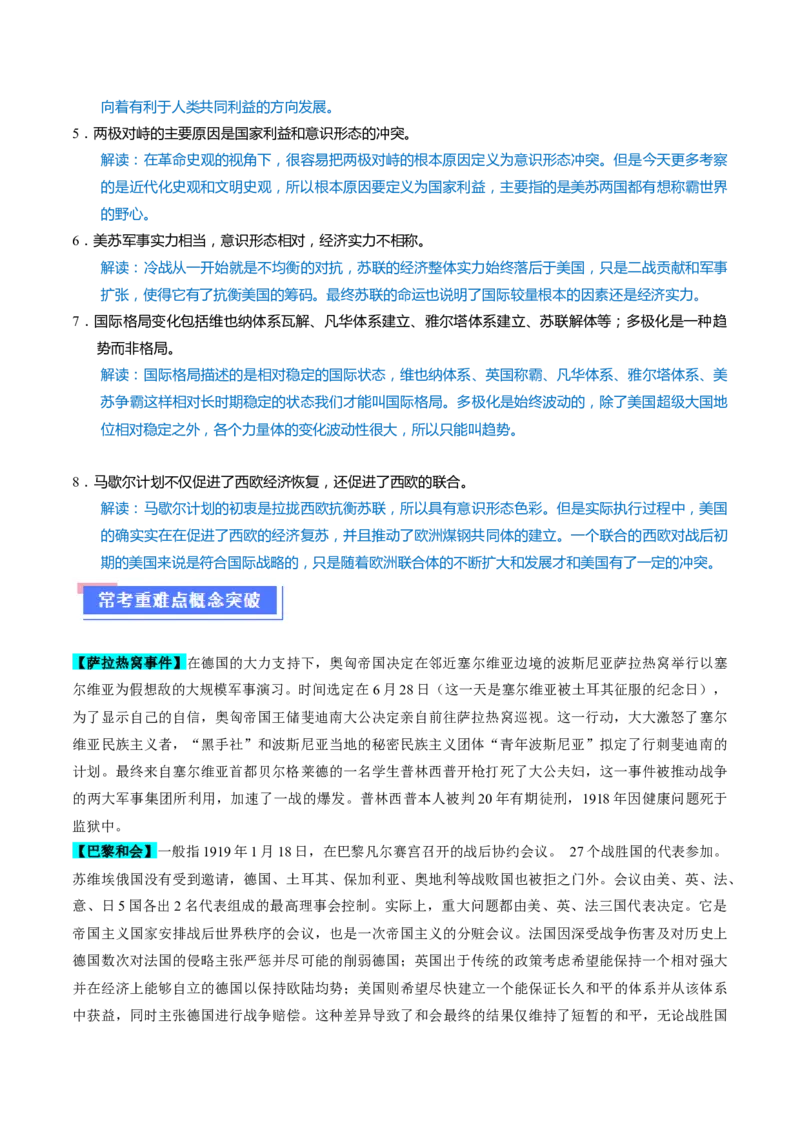 向着有利于人类共同利益的方向发展。

5．两极对峙的主要原因是国家利益和意识形态的冲突。

解读：在革命史观的视角下，很容易把两极对峙的根本原因定义为意识形态冲突。但是今天更多考察的是近代化史观和文明史观，所以根本原因要定义为国家利益，主要指的是美苏两国都有想称霸世界的野心。

6．美苏军事实力相当，意识形态相对，经济实力不相称。

解读：冷战从一开始就是不均衡的对抗，苏联的经济整体实力始终落后于美国，只是二战贡献和军事扩张，使得它有了抗衡美国的筹码。最终苏联的命运也说明了国际较量根本的因素还是经济实力。

7．国际格局变化包括维也纳体系瓦解、凡华体系建立、雅尔塔体系建立、苏联解体等；多极化是一种趋势而非格局。

解读：国际格局描述的是相对稳定的国际状态，维也纳体系、英国称霸、凡华体系、雅尔塔体系、美苏争霸这样相对长时期稳定的状态我们才能叫国际格局。多极化是始终波动的，除了美国超级大国地位相对稳定之外，各个力量体的变化波动性很大，所以只能叫趋势。

8．马歇尔计划不仅促进了西欧经济恢复，还促进了西欧的联合。

解读：马歇尔计划的初衷是拉拢西欧抗衡苏联，所以具有意识形态色彩。但是实际执行过程中，美国的确实实在在促进了西欧的经济复苏，并且推动了欧洲煤钢共同体的建立。一个联合的西欧对战后初期的美国来说是符合国际战略的，只是随着欧洲联合体的不断扩大和发展才和美国有了一定的冲突。

常考重难点概念突破

【萨拉热窝事件】在德国的大力支持下，奥匈帝国决定在邻近塞尔维亚边境的波斯尼亚萨拉热窝举行以塞尔维亚为假想敌的大规模军事演习。时间选定在6月28日（这一天是塞尔维亚被土耳其征服的纪念日），为了显示自己的自信，奥匈帝国王储斐迪南大公决定亲自前往萨拉热窝巡视。这一行动，大大激怒了塞尔维亚民族主义者，“黑手社”和波斯尼亚当地的秘密民族主义团体“青年波斯尼亚”拟定了行刺斐迪南的计划。最终来自塞尔维亚首都贝尔格莱德的一名学生普林西普开枪打死了大公夫妇，这一事件被推动战争的两大军事集团所利用，加速了一战的爆发。普林西普本人被判20年有期徒刑，1918年因健康问题死于监狱中。

【巴黎和会】一般指1919年1月18日，在巴黎凡尔赛宫召开的战后协约会议。 27个战胜国的代表参加。苏维埃俄国没有受到邀请，德国、土耳其、保加利亚、奥地利等战败国也被拒之门外。会议由美、英、法、意、日5国各出2名代表组成的最高理事会控制。实际上，重大问题都由美、英、法三国代表决定。它是帝国主义国家安排战后世界秩序的会议，也是一次帝国主义的分赃会议。法国因深受战争伤害及对历史上德国数次对法国的侵略主张严惩并尽可能的削弱德国；英国出于传统的政策考虑希望能保持一个相对强大并在经济上能够自立的德国以保持欧陆均势；美国则希望尽快建立一个能保证长久和平的体系并从该体系中获益，同时主张德国进行战争赔偿。这种差异导致了和会最终的结果仅维持了短暂的和平，无论战胜国